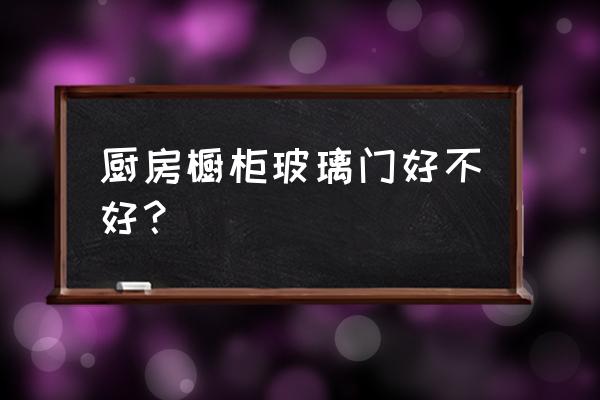 厨房橱柜玻璃门好不好？